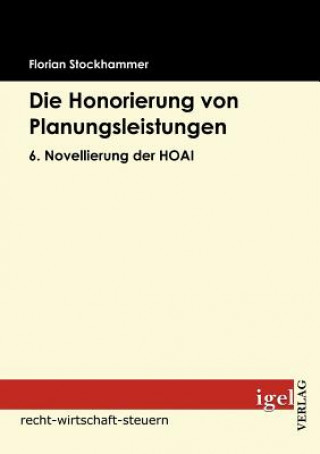 Florian Stockhammer

Die Honorierung von Planungsleistungen

6. Novellierung der HOAI

igel

VERLAG

recht-wirtschaft-steuern